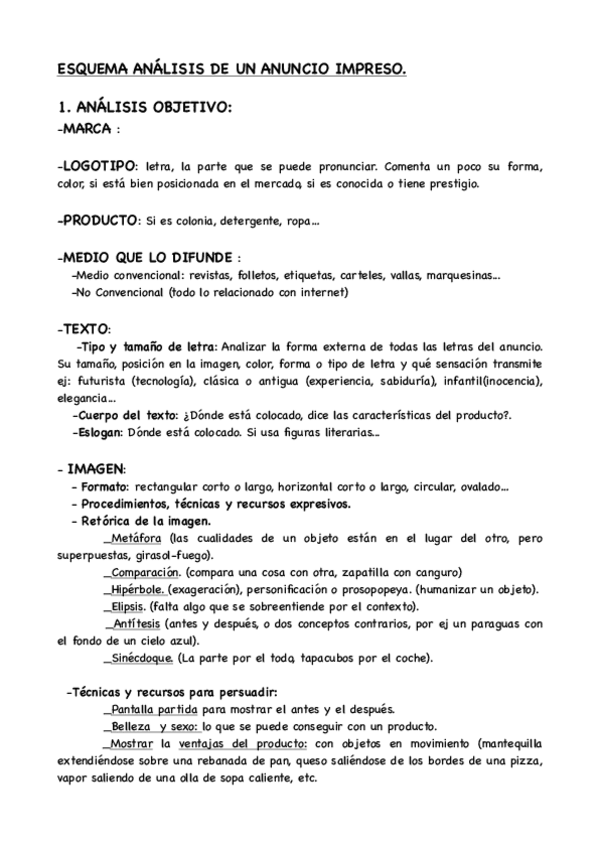 ESQUEMA ANÁLISIS DE UN ANUNCIO IMPRESO.

1. ANÁLISIS OBJETIVO:
-MARCA :

-LOGOTIPO: letra, la parte que se puede pronunciar. Comenta un poco su forma, color, si está bien posicionada en el mercado, si es conocida o tiene prestigio.

-PRODUCTO: Si es colonia, detergente, ropa...

-MEDIO QUE LO DIFUNDE :
-Medio convencional: revistas, folletos, etiquetas, carteles, vallas, marquesinas...
-No Convencional (todo lo relacionado con internet)

-TEXTO:
-Tipo y tamaño de letra: Analizar la forma externa de todas las letras del anuncio. Su tamaño, posición en la imagen, color, forma o tipo de letra y qué sensación transmite ej: futurista (tecnología), clásica o antigua (experiencia, sabiduría), infantil(inocencia), elegancia...
-Cuerpo del texto: ¿Dónde está colocado, dice las características del producto?.
-Eslogan: Dónde está colocado. Si usa figuras literarias...

- IMAGEN:
- Formato: rectangular corto o largo, horizontal corto o largo, circular, ovalado...
- Procedimientos, técnicas y recursos expresivos.
- Retórica de la imagen.
_Metáfora (las cualidades de un objeto están en el lugar del otro, pero superpuestas, girasol-fuego).
_Comparación. (compara una cosa con otra, zapatilla con canguro)
_Hipérbole. (exageración), personificación o prosopopeya. (humanizar un objeto).
_Elipsis. (falta algo que se sobreentiende por el contexto).
_Antítesis (antes y después, o dos conceptos contrarios, por ej un paraguas con el fondo de un cielo azul).
_Sinécdoque. (La parte por el todo, tapacubos por el coche).

-Técnicas y recursos para persuadir:
_Pantalla partida para mostrar el antes y el después.
_Belleza y sexo: lo que se puede conseguir con un producto.
_Mostrar la ventajas del producto: con objetos en movimiento (mantequilla extendiéndose sobre una rebanada de pan, queso saliéndose de los bordes de una pizza, vapor saliendo de una olla de sopa caliente, etc.